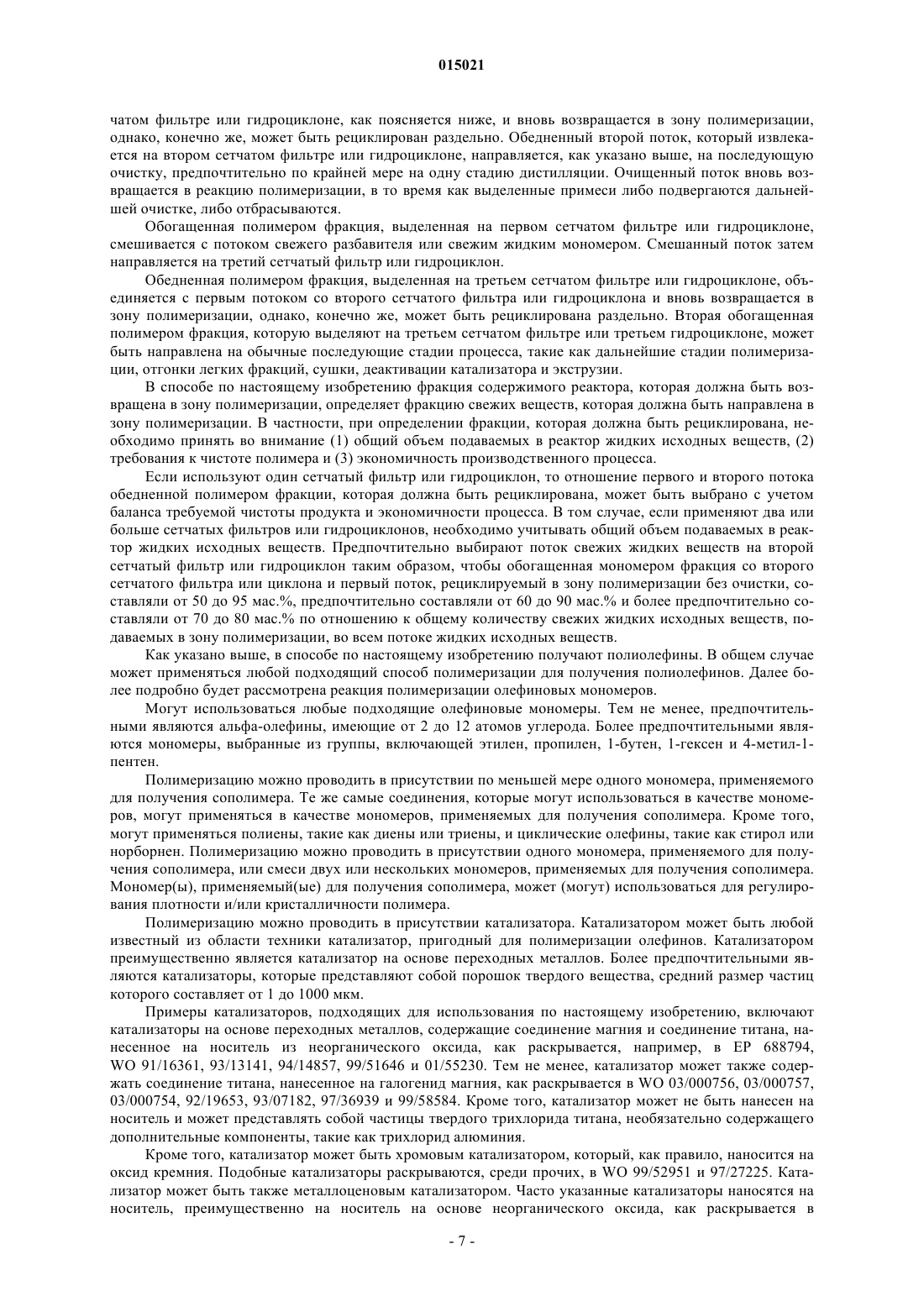 015021

чатом фильтре или гидроциклоне, как поясняется ниже, и вновь возвращается в зону полимеризации, однако, конечно же, может быть рециклирован раздельно. Обедненный второй поток, который извлекается на втором сетчатом фильтре или гидроциклоне, направляется, как указано выше, на последующую очистку, предпочтительно по крайней мере на одну стадию дистилляции. Очищенный поток вновь возвращается в реакцию полимеризации, в то время как выделенные примеси либо подвергаются дальнейшей очистке, либо отбрасываются.

Обогащенная полимером фракция, выделенная на первом сетчатом фильтре или гидроциклоне, смешивается с потоком свежего разбавителя или свежим жидким мономером. Смешанный поток затем направляется на третий сетчатый фильтр или гидроциклон.

Обедненная полимером фракция, выделенная на третьем сетчатом фильтре или гидроциклоне, объединяется с первым потоком со второго сетчатого фильтра или гидроциклона и вновь возвращается в зону полимеризации, однако, конечно же, может быть рециклирована раздельно. Вторая обогащенная полимером фракция, которую выделяют на третьем сетчатом фильтре или третьем гидроциклоне, может быть направлена на обычные последующие стадии процесса, такие как дальнейшие стадии полимеризации, отгонки легких фракций, сушки, деактивации катализатора и экструзии.

В способе по настоящему изобретению фракция содержимого реактора, которая должна быть возвращена в зону полимеризации, определяет фракцию свежих веществ, которая должна быть направлена в зону полимеризации. В частности, при определении фракции, которая должна быть рециклирована, необходимо принять во внимание (1) общий объем подаваемых в реактор жидких исходных веществ, (2) требования к чистоте полимера и (3) экономичность производственного процесса.

Если используют один сетчатый фильтр или гидроциклон, то отношение первого и второго потока обедненной полимером фракции, которая должна быть рециклирована, может быть выбрано с учетом баланса требуемой чистоты продукта и экономичности процесса. В том случае, если применяют два или больше сетчатых фильтров или гидроциклонов, необходимо учитывать общий объем подаваемых в реактор жидких исходных веществ. Предпочтительно выбирают поток свежих жидких веществ на второй сетчатый фильтр или гидроциклон таким образом, чтобы обогащенная мономером фракция со второго сетчатого фильтра или циклона и первый поток, рециклируемый в зону полимеризации без очистки, составляли от 50 до 95 мас.%, предпочтительно составляли от 60 до 90 мас.% и более предпочтительно составляли от 70 до 80 мас.% по отношению к общему количеству свежих жидких исходных веществ, подаваемых в зону полимеризации, во всем потоке жидких исходных веществ.

Как указано выше, в способе по настоящему изобретению получают полиолефины. В общем случае может применяться любой подходящий способ полимеризации для получения полиолефинов. Далее более подробно будет рассмотрена реакция полимеризации олефиновых мономеров.

Могут использоваться любые подходящие олефиновые мономеры. Тем не менее, предпочтительными являются альфа-олефины, имеющие от 2 до 12 атомов углерода. Более предпочтительными являются мономеры, выбранные из группы, включающей этилен, пропилен, 1-бутен, 1-гексен и 4-метил-1-пентен.

Полимеризацию можно проводить в присутствии по меньшей мере одного мономера, применяемого для получения сополимера. Те же самые соединения, которые могут использоваться в качестве мономеров, могут применяться в качестве мономеров, применяемых для получения сополимера. Кроме того, могут применяться полиены, такие как диены или триены, и циклические олефины, такие как стирол или норборнен. Полимеризацию можно проводить в присутствии одного мономера, применяемого для получения сополимера, или смеси двух или нескольких мономеров, применяемых для получения сополимера. Мономер(ы), применяемый(ые) для получения сополимера, может (могут) использоваться для регулирования плотности и/или кристалличности полимера.

Полимеризацию можно проводить в присутствии катализатора. Катализатором может быть любой известный из области техники катализатор, пригодный для полимеризации олефинов. Катализатором преимущественно является катализатор на основе переходных металлов. Более предпочтительными являются катализаторы, которые представляют собой порошок твердого вещества, средний размер частиц которого составляет от 1 до 1000 мкм.

Примеры катализаторов, подходящих для использования по настоящему изобретению, включают катализаторы на основе переходных металлов, содержащие соединение магния и соединение титана, нанесенное на носитель из неорганического оксида, как раскрывается, например, в EP 688794, WO 91/16361, 93/13141, 94/14857, 99/51646 и 01/55230. Тем не менее, катализатор может также содержать соединение титана, нанесенное на галогенид магния, как раскрывается в WO 03/000756, 03/000757, 03/000754, 92/19653, 93/07182, 97/36939 и 99/58584. Кроме того, катализатор может не быть нанесен на носитель и может представлять собой частицы твердого трихлорида титана, необязательно содержащего дополнительные компоненты, такие как трихлорид алюминия.

Кроме того, катализатор может быть хромовым катализатором, который, как правило, наносится на оксид кремния. Подобные катализаторы раскрываются, среди прочих, в WO 99/52951 и 97/27225. Катализатор может быть также металлоценовым катализатором. Часто указанные катализаторы наносятся на носитель, преимущественно на носитель на основе неорганического оксида, как раскрывается в

- 7 -